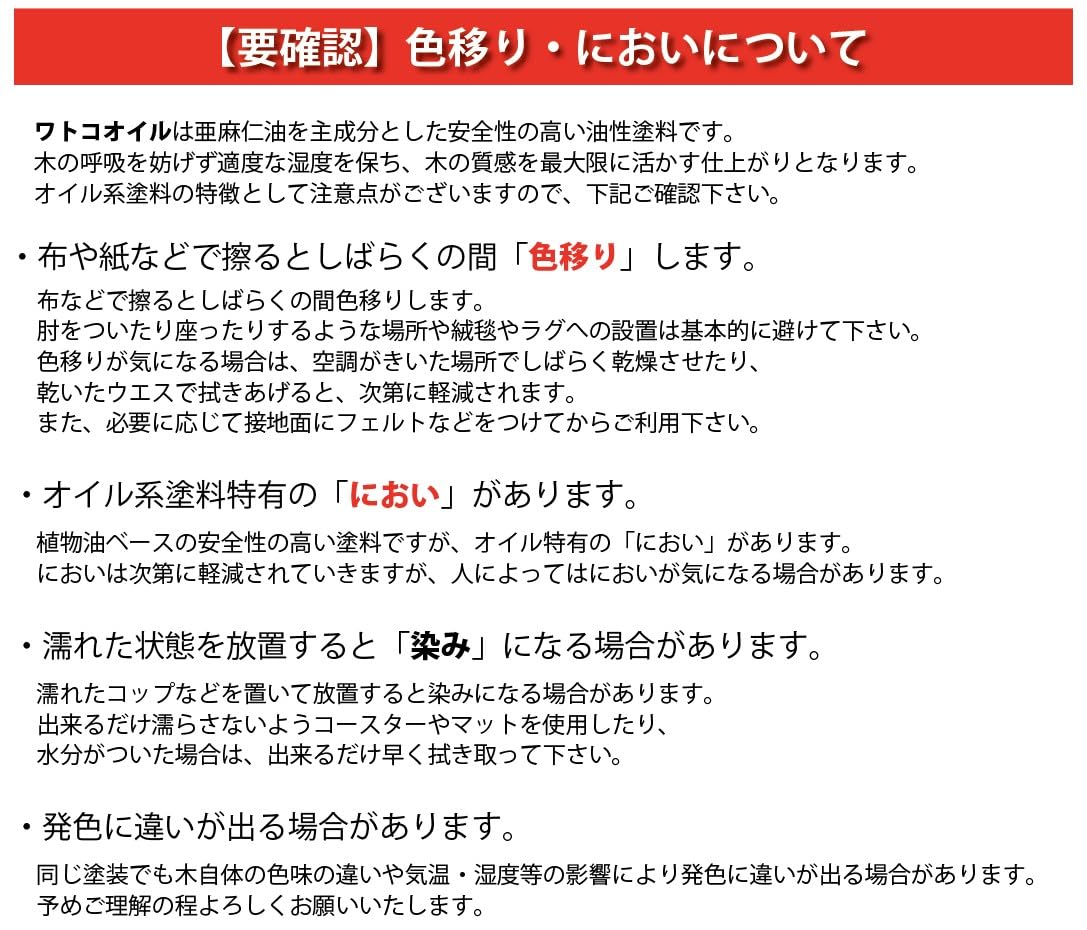 【要確認】色移り・においについて

ワトコオイルは亜麻仁油を主成分とした安全性の高い油性塗料です。
木の呼吸を妨げず適度な湿度を保ち、木の質感を最大限に活かす仕上がりとなります。
オイル系塗料の特徴として注意点がございますので、下記ご確認下さい。

・布や紙などで擦るとしばらくの間「色移り」します。

布などで擦るとしばらくの間色移りします。
肘をついたり座ったりするような場所や絨毯やラグへの設置は基本的に避けて下さい。
色移りが気になる場合は、空調がきいた場所でしばらく乾燥させたり、
乾いたウエスで拭きあげると、次第に軽減されます。
また、必要に応じて接地面にフェルトなどをつけてからご利用下さい。

・オイル系塗料特有の「におい」があります。

植物油ベースの安全性の高い塗料ですが、オイル特有の「におい」があります。
においは次第に軽減されていきますが、人によってはにおいが気になる場合があります。

・濡れた状態を放置すると「染み」になる場合があります。

濡れたコップなどを置いて放置すると染みになる場合があります。
出来るだけ濡らさないようコースターやマットを使用したり、
水分がついた場合は、出来るだけ早く拭き取って下さい。

・発色に違いが出る場合があります。

同じ塗装でも木自体の色味の違いや気温・湿度等の影響により発色に違いが出る場合があります。
予めご理解の程よろしくお願いいたします。